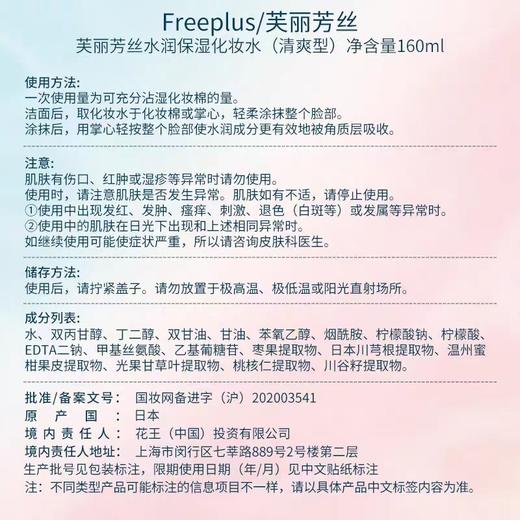 Freeplus/芙丽芳丝
芙丽芳丝水润保湿化妆水（清爽型）净含量160ml

使用方法:
一次使用量为可充分沾湿化妆棉的量。
洁面后，取化妆水于化妆棉或掌心，轻柔涂抹整个脸部。
涂抹后，用掌心轻按整个脸部使水润成分更有效地被角质层吸收。

注意:
肌肤有伤口、红肿或湿疹等异常时请勿使用。
使用时，请注意肌肤是否发生异常。肌肤如有不适，请停止使用。
①使用中出现发红、发肿、瘙痒、刺激、退色（白斑等）或发属等异常时。
②使用中的肌肤在日光下出现和上述相同异常时。
如继续使用可能使症状严重，所以请咨询皮肤科医生。

储存方法:
使用后，请拧紧盖子。请勿放置于极高温、极低温或阳光直射场所。

成分列表:
水、双丙甘醇、丁二醇、双甘油、甘油、苯氧乙醇、烟酰胺、柠檬酸钠、柠檬酸、EDTA二钠、甲基丝氨酸、乙基葡糖苷、枣果提取物、日本川芎根提取物、温州蜜柑果皮提取物、光果甘草叶提取物、桃核仁提取物、川谷籽提取物。

批准/备案文号： 国妆网备进字（沪）202003541
原 产 国 ： 日本
境 内 责 任 人： 花王（中国）投资有限公司
境内责任人地址： 上海市闵行区七莘路889号2号楼第二层
生产批号见包装标注，限期使用日期（年/月）见中文贴纸标注
注：不同类型产品可能标注的信息项目不一样，请以具体产品中文标签内容为准。